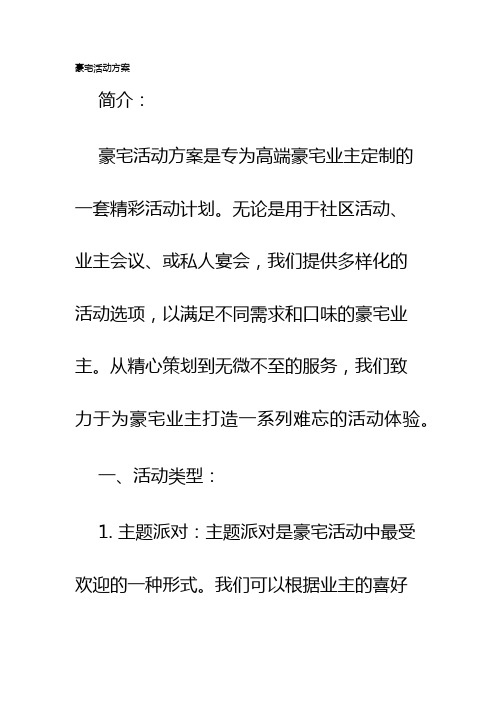 豪宅活动方案

简介：

豪宅活动方案是专为高端豪宅业主定制的一套精彩活动计划。无论是用于社区活动、业主会议、或私人宴会，我们提供多样化的活动选项，以满足不同需求和口味的豪宅业主。从精心策划到无微不至的服务，我们致力于为豪宅业主打造一系列难忘的活动体验。

一、活动类型：

1. 主题派对：主题派对是豪宅活动中最受欢迎的一种形式。我们可以根据业主的喜好